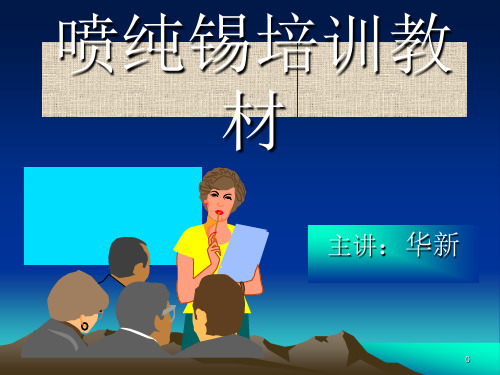 喷纯锡培训教材

主讲：华新

0